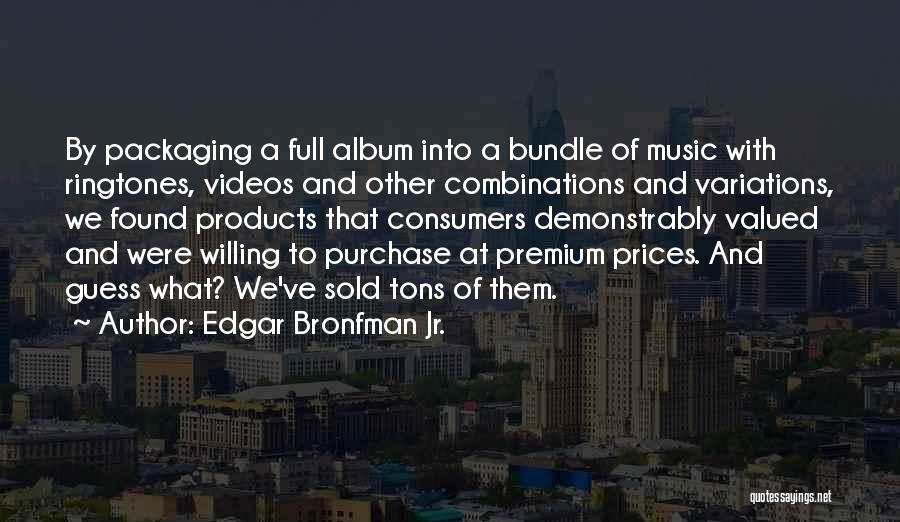 By packaging a full album into a bundle of music with ringtones, videos and other combinations and variations, we found products that consumers demonstrably valued and were willing to purchase at premium prices. And guess what? We've sold tons of them.

~ Author: Edgar Bronfman Jr.

quotessayings.net